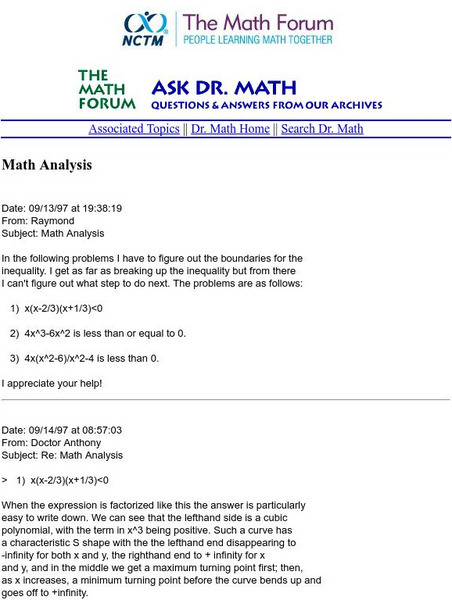 NCTM | The Math Forum
PEOPLE LEARNING MATH TOGETHER

THE MATH FORUM
ASK DR. MATH
QUESTIONS & ANSWERS FROM OUR ARCHIVES

Associated Topics || Dr. Math Home || Search Dr. Math

Math Analysis

Date: 09/13/97 at 19:38:19
From: Raymond
Subject: Math Analysis

In the following problems I have to figure out the boundaries for the inequality. I get as far as breaking up the inequality but from there I can't figure out what step to do next. The problems are as follows:

1) x(x-2/3)(x+1/3)<0

2) 4x^3-6x^2 is less than or equal to 0.

3) 4x(x^2-6)/x^2-4 is less than 0.

I appreciate your help!

Date: 09/14/97 at 08:57:03
From: Doctor Anthony
Subject: Re: Math Analysis

> 1) x(x-2/3)(x+1/3)<0

When the expression is factorized like this the answer is particularly easy to write down. We can see that the lefthand side is a cubic polynomial, with the term in x^3 being positive. Such a curve has a characteristic S shape with the the lefthand end disappearing to -infinity for both x and y, the righthand end to + infinity for x and y, and in the middle we get a maximum turning point first; then, as x increases, a minimum turning point before the curve bends up and goes off to +infinity.